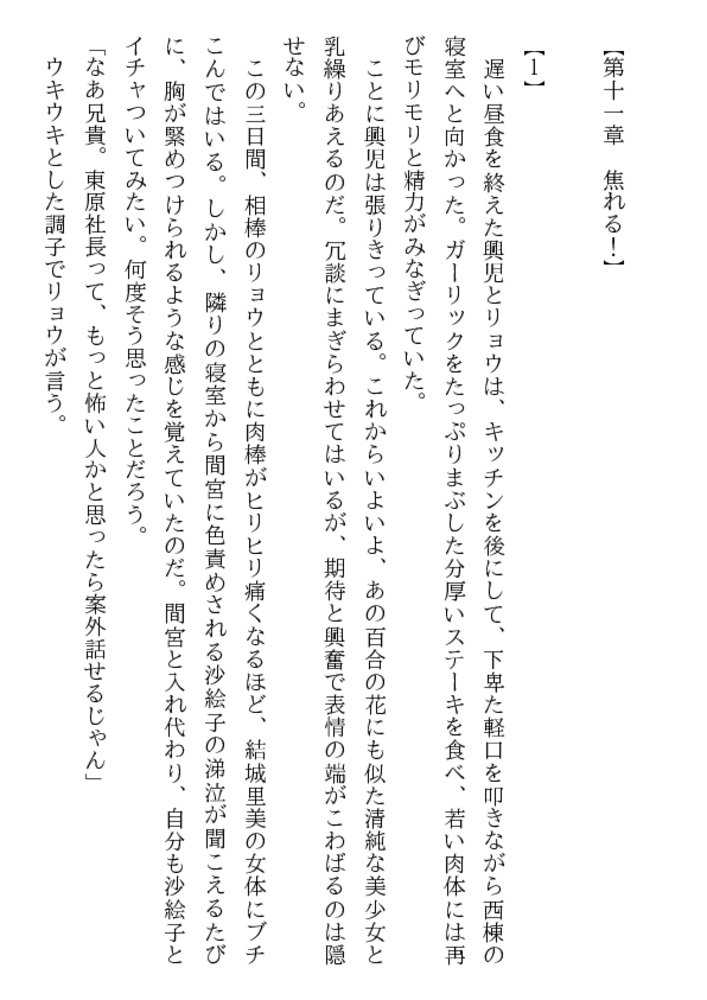 【第十一章　焦れる！】

【1】

遅い昼食を終えた興児とリョウは、キッチンを後にして、下卑た軽口を叩きながら西棟の寝室へと向かった。ガーリックをたっぷりまぶした分厚いステーキを食べ、若い肉体には再びモリモリと精力がみなぎっていた。

ことに興児は張りきっている。これからいよいよ、あの百合の花にも似た清純な美少女と乳繰りあえるのだ。冗談にまぎらわせてはいるが、期待と興奮で表情の端がこわばるのは隠せない。

この三日間、相棒のリョウとともに肉棒がヒリヒリ痛くなるほど、結城里美の女体にブチこんではいる。しかし、隣りの寝室から間宮に色責めされる沙絵子の涕泣が聞こえるたびに、胸が緊めつけられるような感じを覚えていたのだ。間宮と入れ代わり、自分も沙絵子とイチャついてみたい。何度そう思ったことだろう。

「なあ兄貴。東原社長って、もっと怖い人かと思ったら案外話せるじゃん」

ウキウキとした調子でリョウが言う。